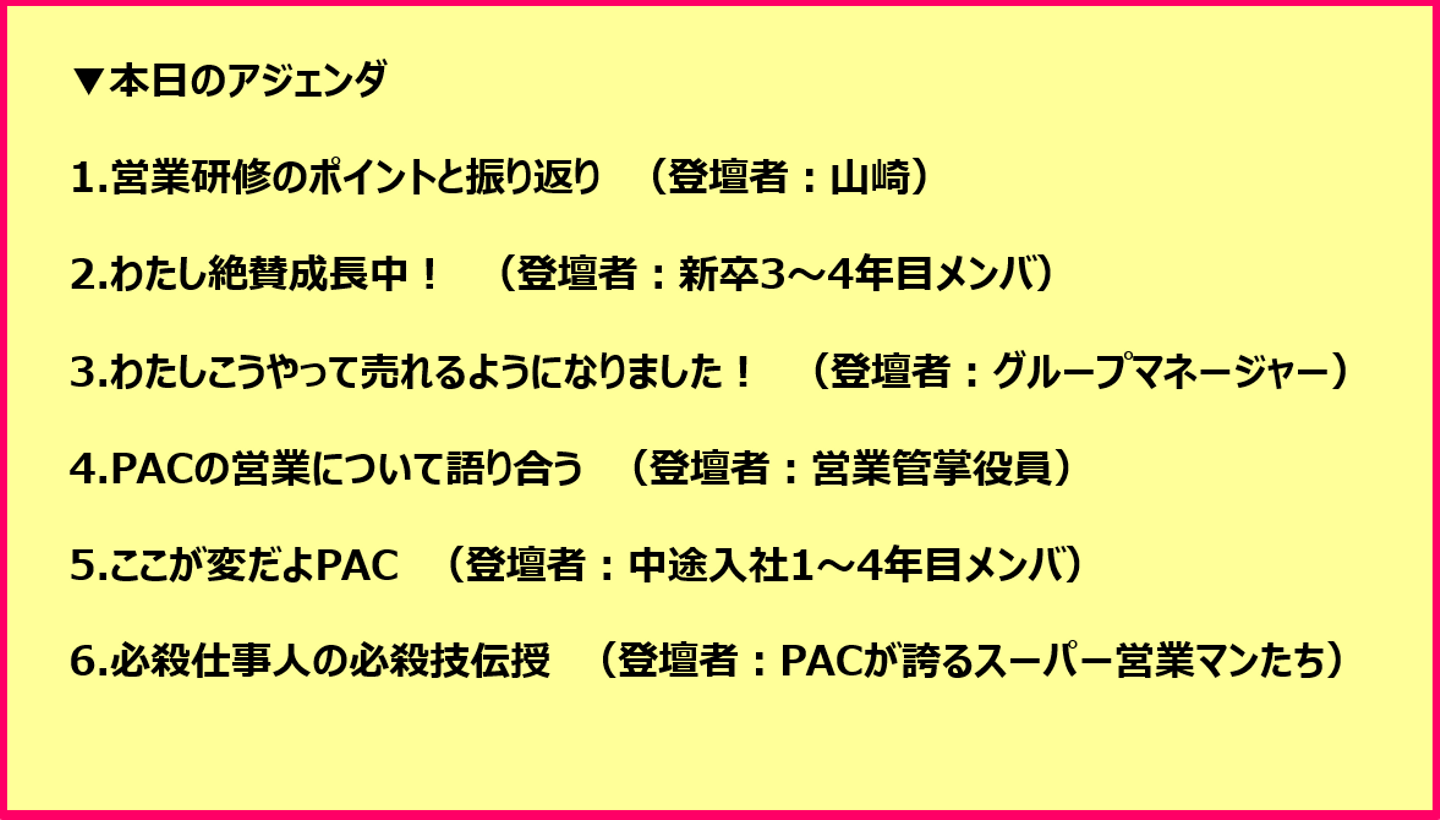 ▼本日のアジェンダ

1.営業研修のポイントと振り返り （登壇者：山崎）

2.わたし絶賛成長中！ （登壇者：新卒3～4年目メンバ）

3.わたしこうやって売れるようになりました！ （登壇者：グループマネージャー）

4.PACの営業について語り合う （登壇者：営業管掌役員）

5.ここが変だよPAC （登壇者：中途入社1～4年目メンバ）

6.必殺仕事人の必殺技伝授 （登壇者：PACが誇るスーパー営業マンたち）